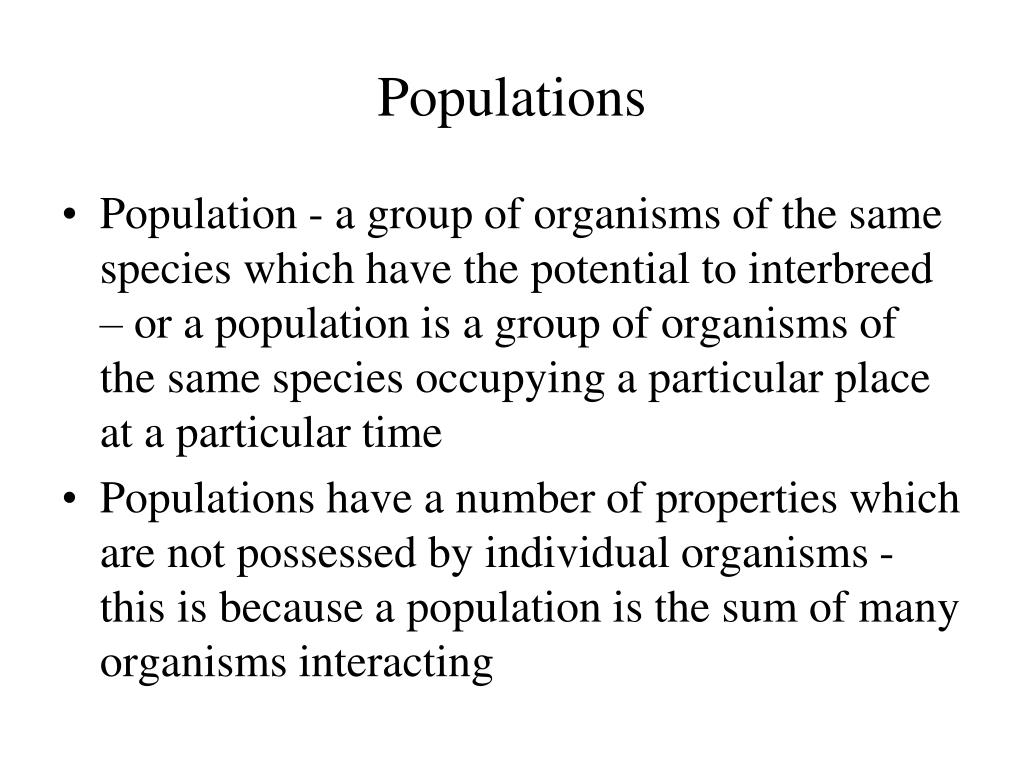 Populations

• Population - a group of organisms of the same species which have the potential to interbreed – or a population is a group of organisms of the same species occupying a particular place at a particular time

• Populations have a number of properties which are not possessed by individual organisms - this is because a population is the sum of many organisms interacting